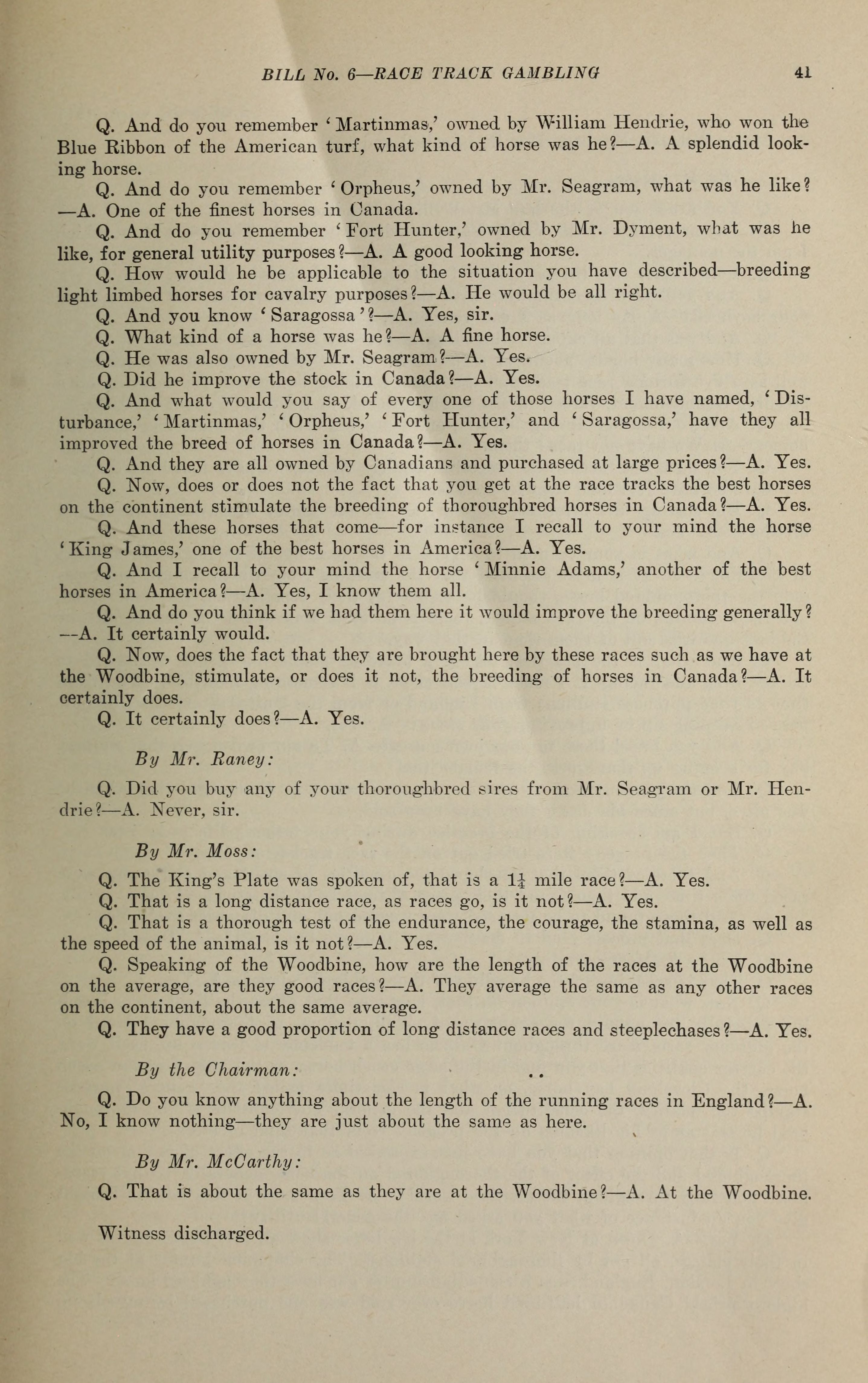 BILL No. 6—RACE TRACK GAMBLING 41

Q. And do you remember 'Martinmas,' owned by William Hendrie, who won the Blue Ribbon of the American turf, what kind of horse was he?—A. A splendid looking horse.

Q. And do you remember 'Orpheus,' owned by Mr. Seagram, what was he like?—A. One of the finest horses in Canada.

Q. And do you remember 'Fort Hunter,' owned by Mr. Dyment, what was he like, for general utility purposes?—A. A good looking horse.

Q. How would he be applicable to the situation you have described—breeding light limbed horses for cavalry purposes?—A. He would be all right.

Q. And you know 'Saragossa'?—A. Yes, sir.

Q. What kind of a horse was he?—A. A fine horse.

Q. He was also owned by Mr. Seagram?—A. Yes.

Q. Did he improve the stock in Canada?—A. Yes.

Q. And what would you say of every one of those horses I have named, 'Disturbance,' 'Martinmas,' 'Orpheus,' 'Fort Hunter,' and 'Saragossa,' have they all improved the breed of horses in Canada?—A. Yes.

Q. And they are all owned by Canadians and purchased at large prices?—A. Yes.

Q. Now, does or does not the fact that you get at the race tracks the best horses on the continent stimulate the breeding of thoroughbred horses in Canada?—A. Yes.

Q. And these horses that come—for instance I recall to your mind the horse 'King James,' one of the best horses in America?—A. Yes.

Q. And I recall to your mind the horse 'Minnie Adams,' another of the best horses in America?—A. Yes, I know them all.

Q. And do you think if we had them here it would improve the breeding generally?—A. It certainly would.

Q. Now, does the fact that they are brought here by these races such as we have at the Woodbine, stimulate, or does it not, the breeding of horses in Canada?—A. It certainly does.

Q. It certainly does?—A. Yes.

By Mr. Raney:

Q. Did you buy any of your thoroughbred sires from Mr. Seagram or Mr. Hendrie?—A. Never, sir.

By Mr. Moss:

Q. The King's Plate was spoken of, that is a $1\frac{1}{4}$ mile race?—A. Yes.

Q. That is a long distance race, as races go, is it not?—A. Yes.

Q. That is a thorough test of the endurance, the courage, the stamina, as well as the speed of the animal, is it not?—A. Yes.

Q. Speaking of the Woodbine, how are the length of the races at the Woodbine on the average, are they good races?—A. They average the same as any other races on the continent, about the same average.

Q. They have a good proportion of long distance races and steeplechases?—A. Yes.

By the Chairman:

Q. Do you know anything about the length of the running races in England?—A. No, I know nothing—they are just about the same as here.

By Mr. McCarthy:

Q. That is about the same as they are at the Woodbine?—A. At the Woodbine.

Witness discharged.